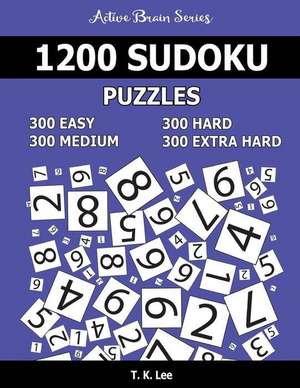 Active Brain Series

1200 SUDOKU

PUZZLES

300 EASY
300 MEDIUM

300 HARD
300 EXTRA HARD

T. K. Lee